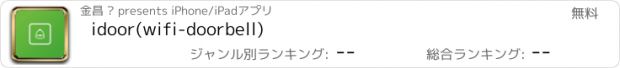 金昌 ? presents iPhone/iPadアプリ

無料

idoor(wifi-doorbell)

ジャンル別ランキング: --

総合ランキング: --